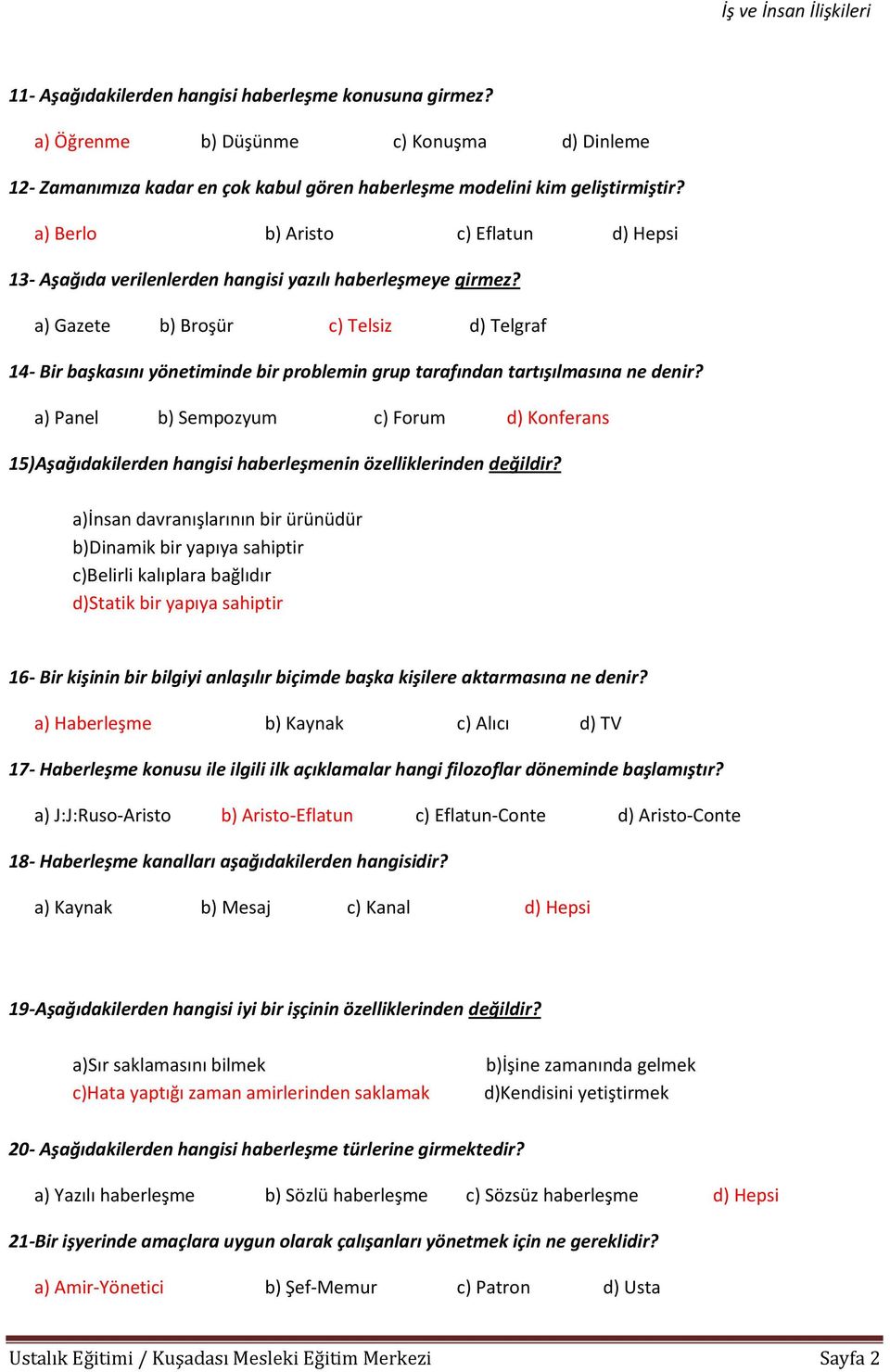 İş ve İnsan İlişkileri

11- Aşağıdakilerden hangisi haberleşme konusuna girmez?

a) Öğrenme b) Düşünme c) Konuşma d) Dinleme

12- Zamanımıza kadar en çok kabul gören haberleşme modelini kim geliştirmiştir?

a) Berlo b) Aristo c) Eflatun d) Hepsi

13- Aşağıda verilenlerden hangisi yazılı haberleşmeye girmez?

a) Gazete b) Broşür c) Telsiz d) Telgraf

14- Bir başkasını yönetiminde bir problemin grup tarafından tartışılmasına ne denir?

a) Panel b) Sempozyum c) Forum d) Konferans

15)Aşağıdakilerden hangisi haberleşmenin özelliklerinden değildir?

a)İnsan davranışlarının bir ürünüdür
b)Dinamik bir yapıya sahiptir
c)Belirli kalıplara bağlıdır
d)Statik bir yapıya sahiptir

16- Bir kişinin bir bilgiyi anlaşılır biçimde başka kişilere aktarmasına ne denir?

a) Haberleşme b) Kaynak c) Alıcı d) TV

17- Haberleşme konusu ile ilgili ilk açıklamalar hangi filozoflar döneminde başlamıştır?

a) J:J:Ruso-Aristo b) Aristo-Eflatun c) Eflatun-Conte d) Aristo-Conte

18- Haberleşme kanalları aşağıdakilerden hangisidir?

a) Kaynak b) Mesaj c) Kanal d) Hepsi

19-Aşağıdakilerden hangisi iyi bir işçinin özelliklerinden değildir?

a)Sır saklamasını bilmek b)İşine zamanında gelmek
c)Hata yaptığı zaman amirlerinden saklamak d)Kendisini yetiştirmek

20- Aşağıdakilerden hangisi haberleşme türlerine girmektedir?

a) Yazılı haberleşme b) Sözlü haberleşme c) Sözsüz haberleşme d) Hepsi

21-Bir işyerinde amaçlara uygun olarak çalışanları yönetmek için ne gereklidir?

a) Amir-Yönetici b) Şef-Memur c) Patron d) Usta

Ustalık Eğitimi / Kuşadası Mesleki Eğitim Merkezi Sayfa 2